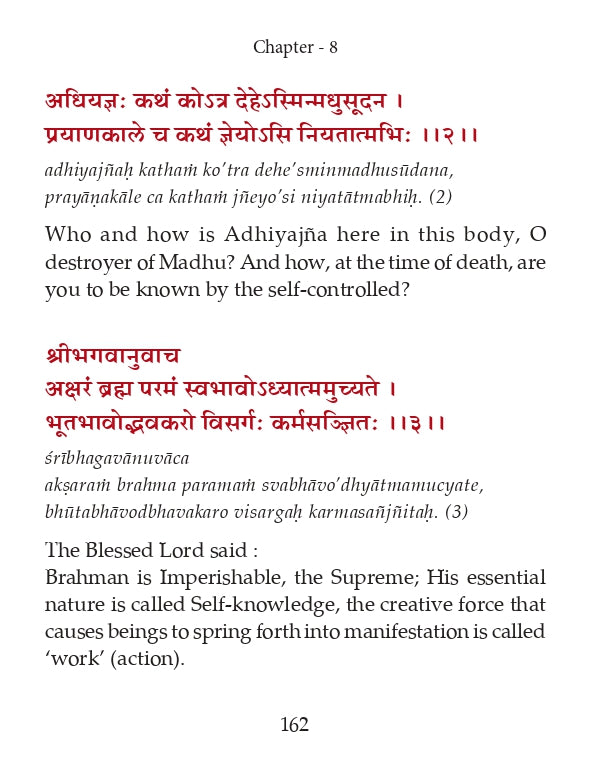 Chapter - 8

अधियज्ञः कथं कोऽत्र देहेऽस्मिन्मधुसूदन ।
प्रयाणकाले च कथं ज्ञेयोऽसि नियतात्मभिः ।।२।।

adhiyajñaḥ kathaṁ ko'tra dehe'sminmadhusūdana,
prayāṇakāle ca kathaṁ jñeyo'si niyatātmabhiḥ. (2)

Who and how is Adhiyajña here in this body, O destroyer of Madhu? And how, at the time of death, are you to be known by the self-controlled?

श्रीभगवानुवाच
अक्षरं ब्रह्म परमं स्वभावोऽध्यात्ममुच्यते ।
भूतभावोद्भवकरो विसर्गः कर्मसञ्ज्ञितः ।।३।।

śrībhagavānuvāca
akṣaraṁ brahma paramaṁ svabhāvo'dhyātmamucyate,
bhūtabhāvodbhavakaro visargaḥ karmasañjñitaḥ. (3)

The Blessed Lord said :
Brahman is Imperishable, the Supreme; His essential nature is called Self-knowledge, the creative force that causes beings to spring forth into manifestation is called 'work' (action).

162